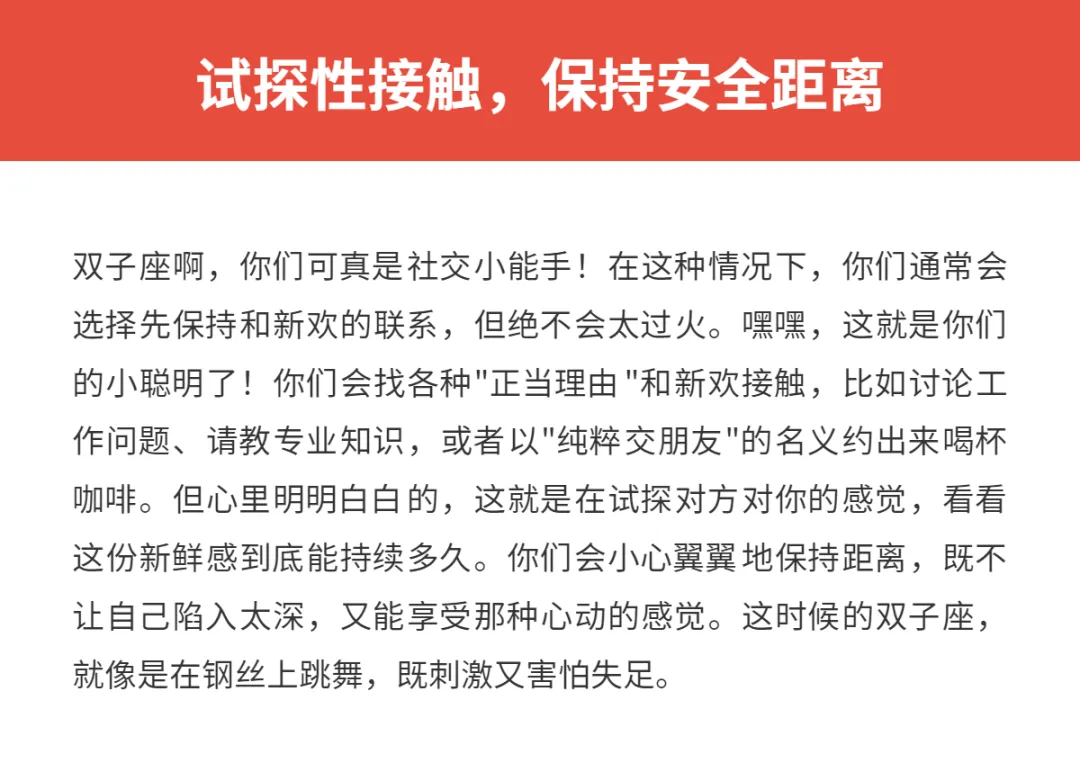 试探性接触，保持安全距离

双子座啊，你们可真是社交小能手！在这种情况下，你们通常会选择先保持和新欢的联系，但绝不会太过火。嘿嘿，这就是你们的小聪明了！你们会找各种"正当理由"和新欢接触，比如讨论工作问题、请教专业知识，或者以"纯粹交朋友"的名义约出来喝杯咖啡。但心里明明白白的，这就是在试探对方对你的感觉，看看这份新鲜感到底能持续多久。你们会小心翼翼地保持距离，既不让自己陷入太深，又能享受那种心动的感觉。这时候的双子座，就像是在钢丝上跳舞，既刺激又害怕失足。